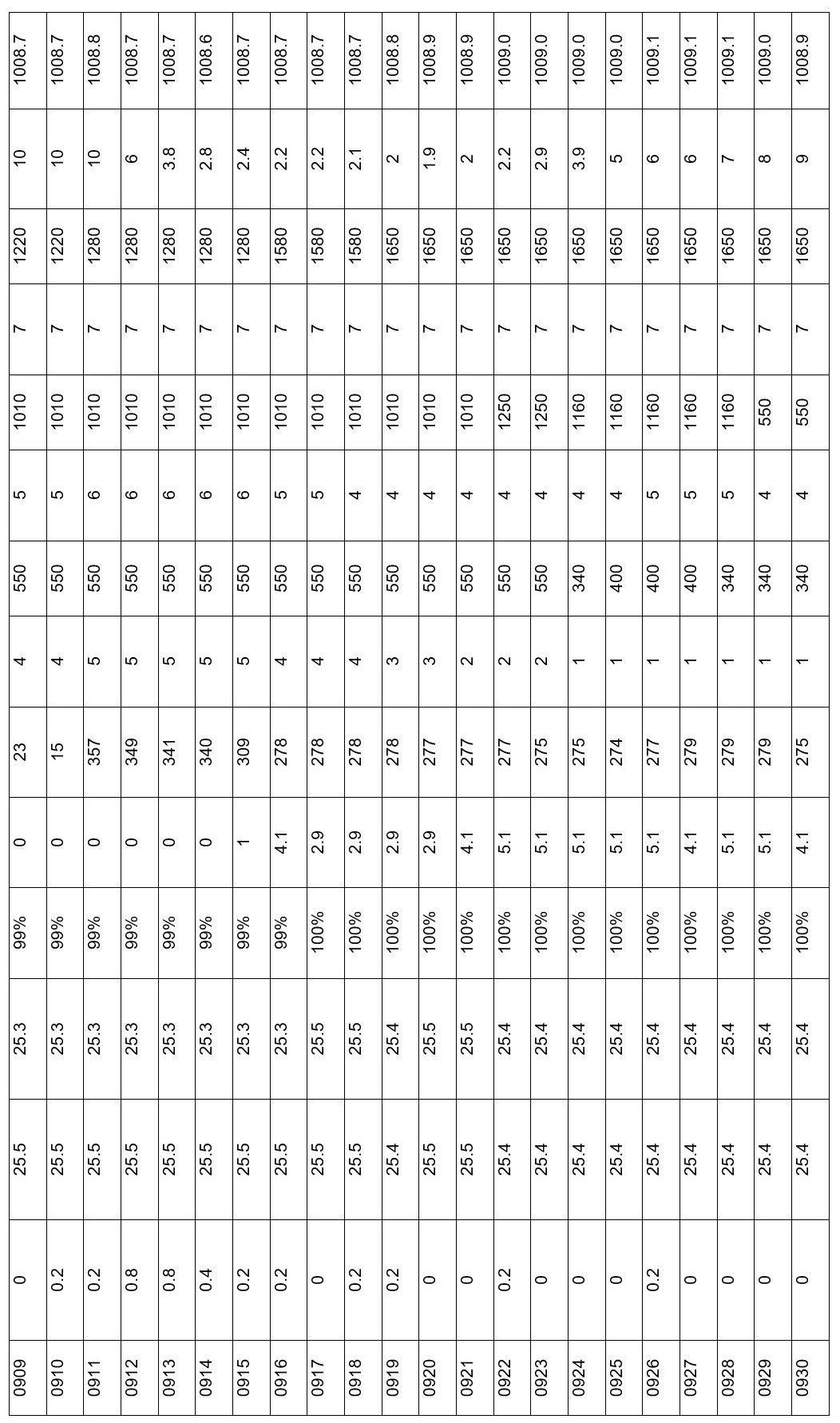 | 0909 | 0 | 25.5 | 25.3 | 99% | 0 | 23 | 4 | 550 | 5 | 1010 | 7 | 1220 | 10 | 1008.7 |
|---|---|---|---|---|---|---|---|---|---|---|---|---|---|---|
| 0910 | 0.2 | 25.5 | 25.3 | 99% | 0 | 15 | 4 | 550 | 5 | 1010 | 7 | 1220 | 10 | 1008.7 |
| 0911 | 0.2 | 25.5 | 25.3 | 99% | 0 | 357 | 5 | 550 | 6 | 1010 | 7 | 1280 | 10 | 1008.8 |
| 0912 | 0.8 | 25.5 | 25.3 | 99% | 0 | 349 | 5 | 550 | 6 | 1010 | 7 | 1280 | 6 | 1008.7 |
| 0913 | 0.8 | 25.5 | 25.3 | 99% | 0 | 341 | 5 | 550 | 6 | 1010 | 7 | 1280 | 3.8 | 1008.7 |
| 0914 | 0.4 | 25.5 | 25.3 | 99% | 0 | 340 | 5 | 550 | 6 | 1010 | 7 | 1280 | 2.8 | 1008.6 |
| 0915 | 0.2 | 25.5 | 25.3 | 99% | 1 | 309 | 5 | 550 | 6 | 1010 | 7 | 1280 | 2.4 | 1008.7 |
| 0916 | 0.2 | 25.5 | 25.3 | 99% | 4.1 | 278 | 4 | 550 | 5 | 1010 | 7 | 1580 | 2.2 | 1008.7 |
| 0917 | 0 | 25.5 | 25.5 | 100% | 2.9 | 278 | 4 | 550 | 5 | 1010 | 7 | 1580 | 2.2 | 1008.7 |
| 0918 | 0.2 | 25.5 | 25.5 | 100% | 2.9 | 278 | 4 | 550 | 4 | 1010 | 7 | 1580 | 2.1 | 1008.7 |
| 0919 | 0.2 | 25.4 | 25.4 | 100% | 2.9 | 278 | 3 | 550 | 4 | 1010 | 7 | 1650 | 2 | 1008.8 |
| 0920 | 0 | 25.5 | 25.5 | 100% | 2.9 | 277 | 3 | 550 | 4 | 1010 | 7 | 1650 | 1.9 | 1008.9 |
| 0921 | 0 | 25.5 | 25.5 | 100% | 4.1 | 277 | 2 | 550 | 4 | 1010 | 7 | 1650 | 2 | 1008.9 |
| 0922 | 0.2 | 25.4 | 25.4 | 100% | 5.1 | 277 | 2 | 550 | 4 | 1250 | 7 | 1650 | 2.2 | 1009.0 |
| 0923 | 0 | 25.4 | 25.4 | 100% | 5.1 | 275 | 2 | 550 | 4 | 1250 | 7 | 1650 | 2.9 | 1009.0 |
| 0924 | 0 | 25.4 | 25.4 | 100% | 5.1 | 275 | 1 | 340 | 4 | 1160 | 7 | 1650 | 3.9 | 1009.0 |
| 0925 | 0 | 25.4 | 25.4 | 100% | 5.1 | 274 | 1 | 400 | 4 | 1160 | 7 | 1650 | 5 | 1009.0 |
| 0926 | 0.2 | 25.4 | 25.4 | 100% | 5.1 | 277 | 1 | 400 | 5 | 1160 | 7 | 1650 | 6 | 1009.1 |
| 0927 | 0 | 25.4 | 25.4 | 100% | 4.1 | 279 | 1 | 400 | 5 | 1160 | 7 | 1650 | 6 | 1009.1 |
| 0928 | 0 | 25.4 | 25.4 | 100% | 5.1 | 279 | 1 | 340 | 5 | 1160 | 7 | 1650 | 7 | 1009.1 |
| 0929 | 0 | 25.4 | 25.4 | 100% | 5.1 | 279 | 1 | 340 | 4 | 550 | 7 | 1650 | 8 | 1009.0 |
| 0930 | 0 | 25.4 | 25.4 | 100% | 4.1 | 275 | 1 | 340 | 4 | 550 | 7 | 1650 | 9 | 1008.9 |